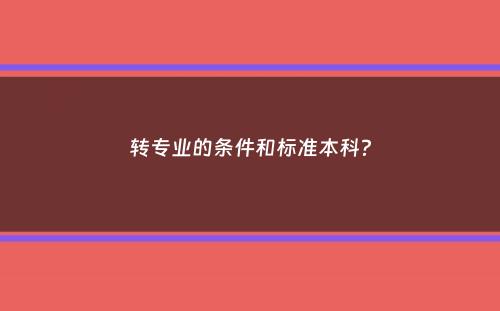 转专业的条件和标准本科?